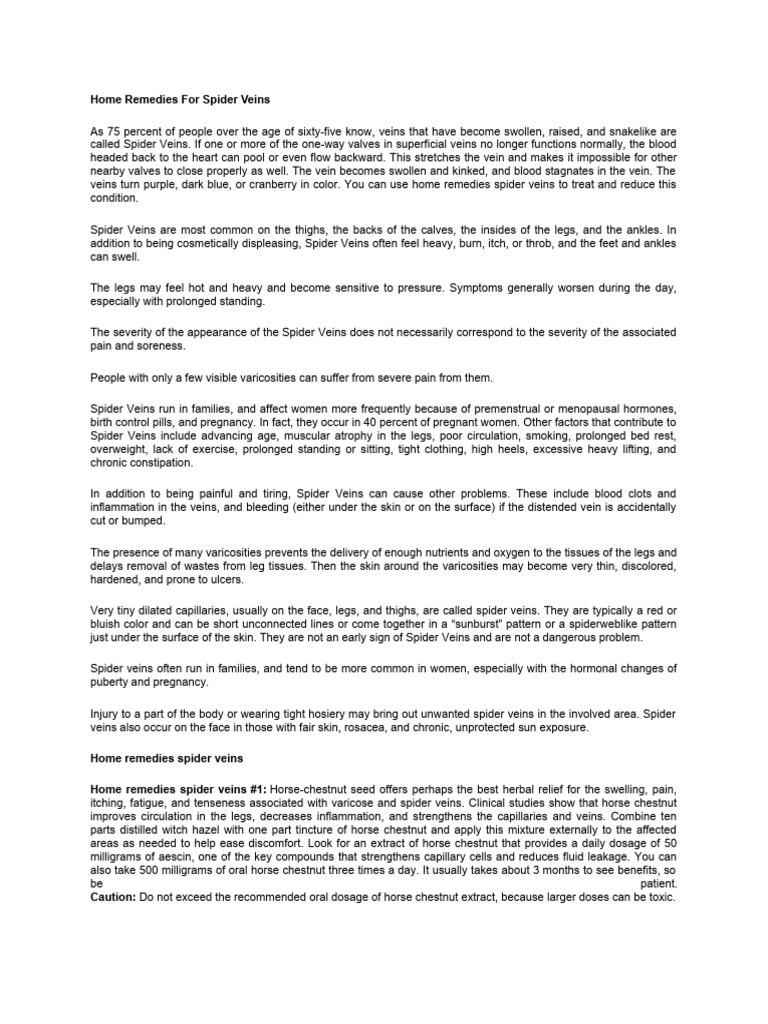 Home Remedies For Spider Veins

As 75 percent of people over the age of sixty-five know, veins that have become swollen, raised, and snakelike are called Spider Veins. If one or more of the one-way valves in superficial veins no longer functions normally, the blood headed back to the heart can pool or even flow backward. This stretches the vein and makes it impossible for other nearby valves to close properly as well. The vein becomes swollen and kinked, and blood stagnates in the vein. The veins turn purple, dark blue, or cranberry in color. You can use home remedies spider veins to treat and reduce this condition.

Spider Veins are most common on the thighs, the backs of the calves, the insides of the legs, and the ankles. In addition to being cosmetically displeasing, Spider Veins often feel heavy, burn, itch, or throb, and the feet and ankles can swell.

The legs may feel hot and heavy and become sensitive to pressure. Symptoms generally worsen during the day, especially with prolonged standing.

The severity of the appearance of the Spider Veins does not necessarily correspond to the severity of the associated pain and soreness.

People with only a few visible varicosities can suffer from severe pain from them.

Spider Veins run in families, and affect women more frequently because of premenstrual or menopausal hormones, birth control pills, and pregnancy. In fact, they occur in 40 percent of pregnant women. Other factors that contribute to Spider Veins include advancing age, muscular atrophy in the legs, poor circulation, smoking, prolonged bed rest, overweight, lack of exercise, prolonged standing or sitting, tight clothing, high heels, excessive heavy lifting, and chronic constipation.

In addition to being painful and tiring, Spider Veins can cause other problems. These include blood clots and inflammation in the veins, and bleeding (either under the skin or on the surface) if the distended vein is accidentally cut or bumped.

The presence of many varicosities prevents the delivery of enough nutrients and oxygen to the tissues of the legs and delays removal of wastes from leg tissues. Then the skin around the varicosities may become very thin, discolored, hardened, and prone to ulcers.

Very tiny dilated capillaries, usually on the face, legs, and thighs, are called spider veins. They are typically a red or bluish color and can be short unconnected lines or come together in a "sunburst" pattern or a spiderweblike pattern just under the surface of the skin. They are not an early sign of Spider Veins and are not a dangerous problem.

Spider veins often run in families, and tend to be more common in women, especially with the hormonal changes of puberty and pregnancy.

Injury to a part of the body or wearing tight hosiery may bring out unwanted spider veins in the involved area. Spider veins also occur on the face in those with fair skin, rosacea, and chronic, unprotected sun exposure.

Home remedies spider veins

Home remedies spider veins #1: Horse-chestnut seed offers perhaps the best herbal relief for the swelling, pain, itching, fatigue, and tenseness associated with varicose and spider veins. Clinical studies show that horse chestnut improves circulation in the legs, decreases inflammation, and strengthens the capillaries and veins. Combine ten parts distilled witch hazel with one part tincture of horse chestnut and apply this mixture externally to the affected areas as needed to help ease discomfort. Look for an extract of horse chestnut that provides a daily dosage of 50 milligrams of aescin, one of the key compounds that strengthens capillary cells and reduces fluid leakage. You can also take 500 milligrams of oral horse chestnut three times a day. It usually takes about 3 months to see benefits, so be patient.
Caution: Do not exceed the recommended oral dosage of horse chestnut extract, because larger doses can be toxic.